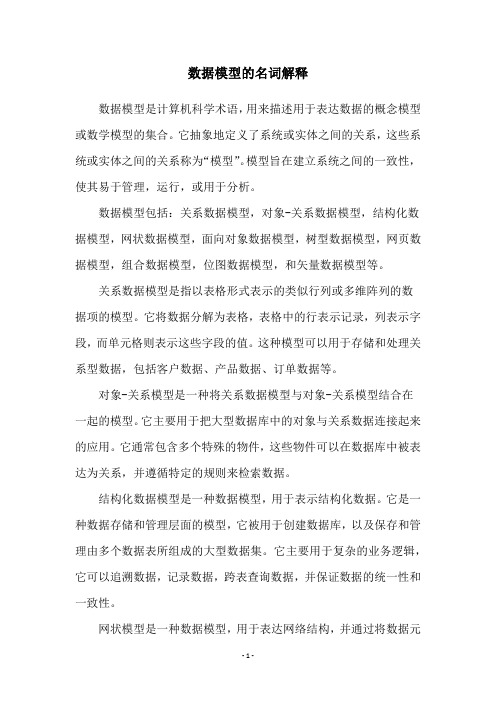 数据模型的名词解释

数据模型是计算机科学术语，用来描述用于表达数据的概念模型或数学模型的集合。它抽象地定义了系统或实体之间的关系，这些系统或实体之间的关系称为“模型”。模型旨在建立系统之间的一致性，使其易于管理，运行，或用于分析。

数据模型包括：关系数据模型，对象-关系数据模型，结构化数据模型，网状数据模型，面向对象数据模型，树型数据模型，网页数据模型，组合数据模型，位图数据模型，和矢量数据模型等。

关系数据模型是指以表格形式表示的类似行列或多维阵列的数据项的模型。它将数据分解为表格，表格中的行表示记录，列表示字段，而单元格则表示这些字段的值。这种模型可以用于存储和处理关系型数据，包括客户数据、产品数据、订单数据等。

对象-关系模型是一种将关系数据模型与对象-关系模型结合在一起的模型。它主要用于把大型数据库中的对象与关系数据连接起来的应用。它通常包含多个特殊的物件，这些物件可以在数据库中被表达为关系，并遵循特定的规则来检索数据。

结构化数据模型是一种数据模型，用于表示结构化数据。它是一种数据存储和管理层面的模型，它被用于创建数据库，以及保存和管理由多个数据表所组成的大型数据集。它主要用于复杂的业务逻辑，它可以追溯数据，记录数据，跨表查询数据，并保证数据的统一性和一致性。

网状模型是一种数据模型，用于表达网络结构，并通过将数据元

- 1 -